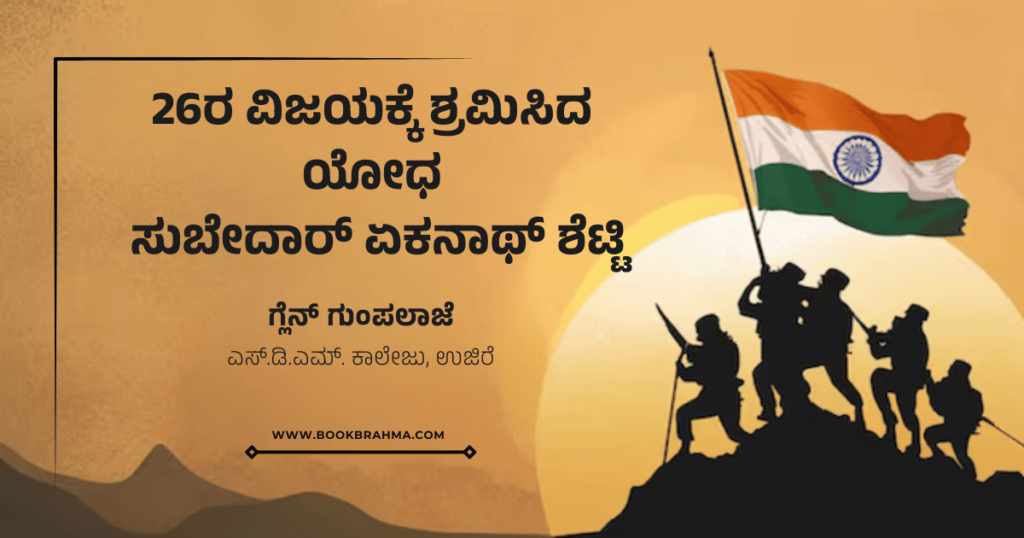 26ರ ವಿಜಯಕ್ಕೆ ಶ್ರಮಿಸಿದ ಯೋಧ ಸುಬೇದಾರ್ ಏಕನಾಥ್ ಶೆಟ್ಟಿ

ಗ್ಲೆನ್ ಗುಂಪಲಾಜೆ

ಎಸ್.ಡಿ.ಎಮ್. ಕಾಲೇಜು, ಉಜಿರೆ

WWW.BOOKBRAHMA.COM